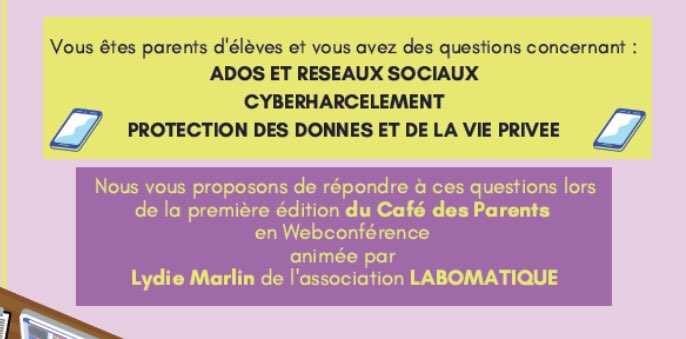 Vous êtes parents d'élèves et vous avez des questions concernant :
ADOS ET RESEAUX SOCIAUX
CYBERHARCELEMENT
PROTECTION DES DONNES ET DE LA VIE PRIVEE

Nous vous proposons de répondre à ces questions lors de la première édition du Café des Parents en Webconférence animée par Lydie Marlin de l'association LABOMATIQUE